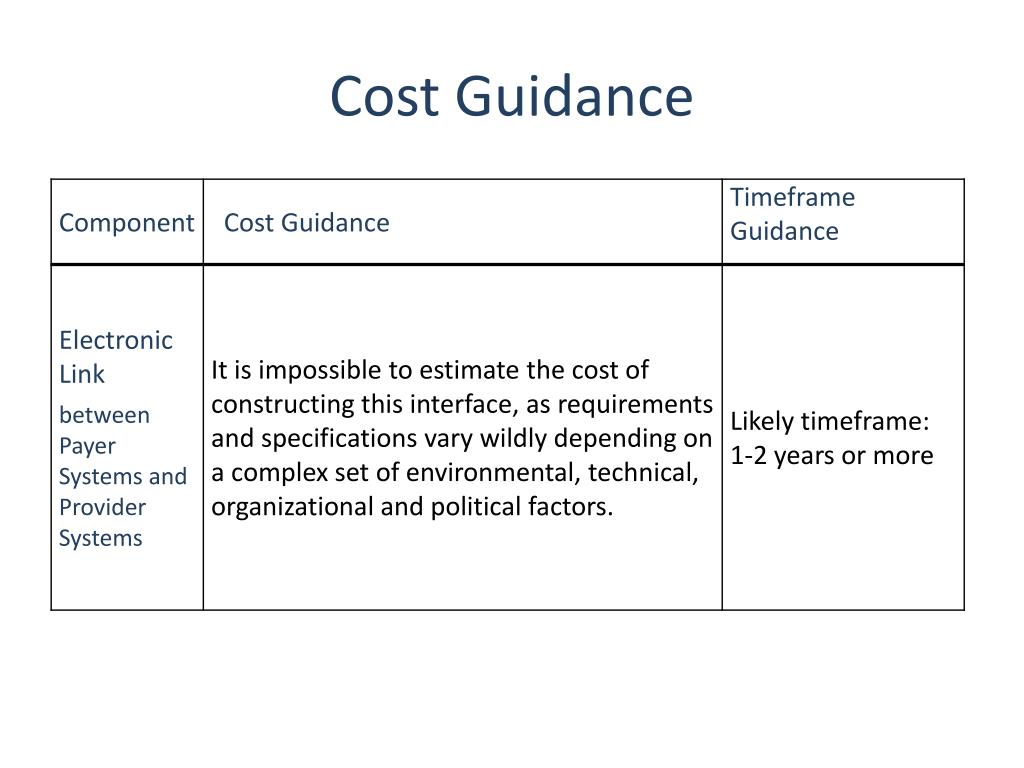 Cost Guidance

| Component | Cost Guidance | Timeframe Guidance |
|---|---|---|
| Electronic Link between Payer Systems and Provider Systems | It is impossible to estimate the cost of constructing this interface, as requirements and specifications vary wildly depending on a complex set of environmental, technical, organizational and political factors. | Likely timeframe: 1-2 years or more |